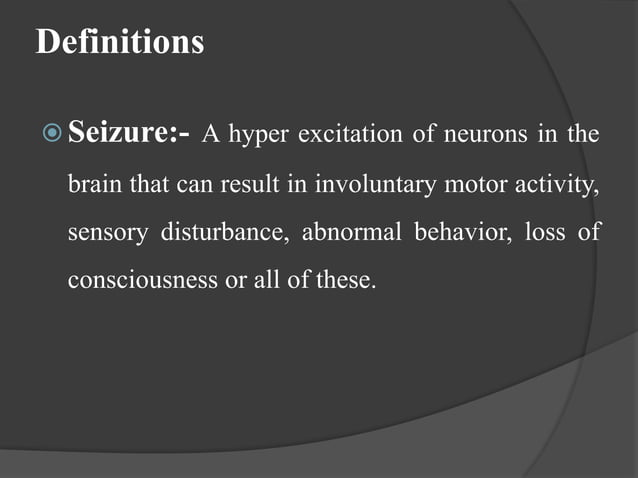 Definitions

Seizure:- A hyper excitation of neurons in the brain that can result in involuntary motor activity, sensory disturbance, abnormal behavior, loss of consciousness or all of these.